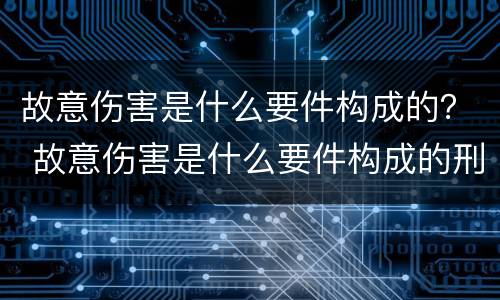 故意伤害是什么要件构成的？ 故意伤害是什么要件构成的刑